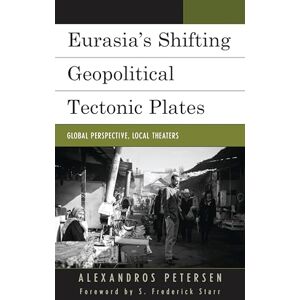 Eurasia's Shifting Geopolitical Tectonic Plates

GLOBAL PERSPECTIVE, LOCAL THEATERS

ALEXANDROS PETERSEN

Foreword by S. Frederick Starr